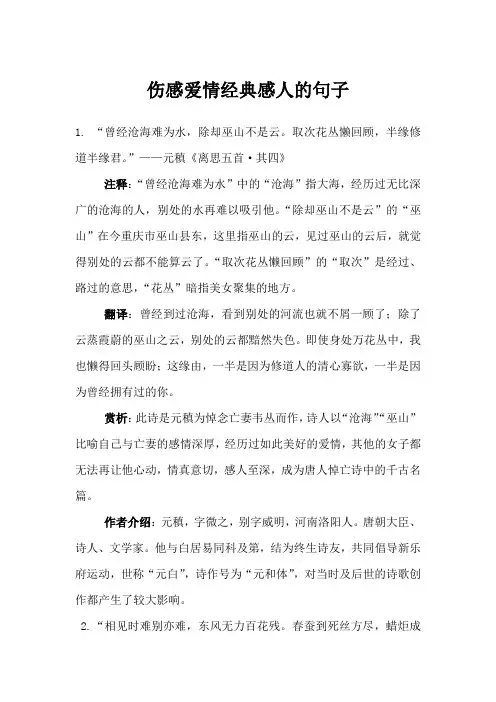 伤感爱情经典感人的句子

1. “曾经沧海难为水，除却巫山不是云。取次花丛懒回顾，半缘修道半缘君。”——元稹《离思五首·其四》

注释：“曾经沧海难为水”中的“沧海”指大海，经历过无比深广的沧海的人，别处的水再难以吸引他。“除却巫山不是云”的“巫山”在今重庆市巫山县东，这里指巫山的云，见过巫山的云后，就觉得别处的云都不能算云了。“取次花丛懒回顾”的“取次”是经过、路过的意思，“花丛”暗指美女聚集的地方。

翻译：曾经到过沧海，看到别处的河流也就不屑一顾了；除了云蒸霞蔚的巫山之云，别处的云都黯然失色。即使身处万花丛中，我也懒得回头顾盼；这缘由，一半是因为修道人的清心寡欲，一半是因为曾经拥有过的你。

赏析：此诗是元稹为悼念亡妻韦丛而作，诗人以“沧海”“巫山”比喻自己与亡妻的感情深厚，经历过如此美好的爱情，其他的女子都无法再让他心动，情真意切，感人至深，成为唐人悼亡诗中的千古名篇。

作者介绍：元稹，字微之，别字威明，河南洛阳人。唐朝大臣、诗人、文学家。他与白居易同科及第，结为终生诗友，共同倡导新乐府运动，世称“元白”，诗作号为“元和体”，对当时及后世的诗歌创作都产生了较大影响。

2. “相见时难别亦难，东风无力百花残。春蚕到死丝方尽，蜡炬成